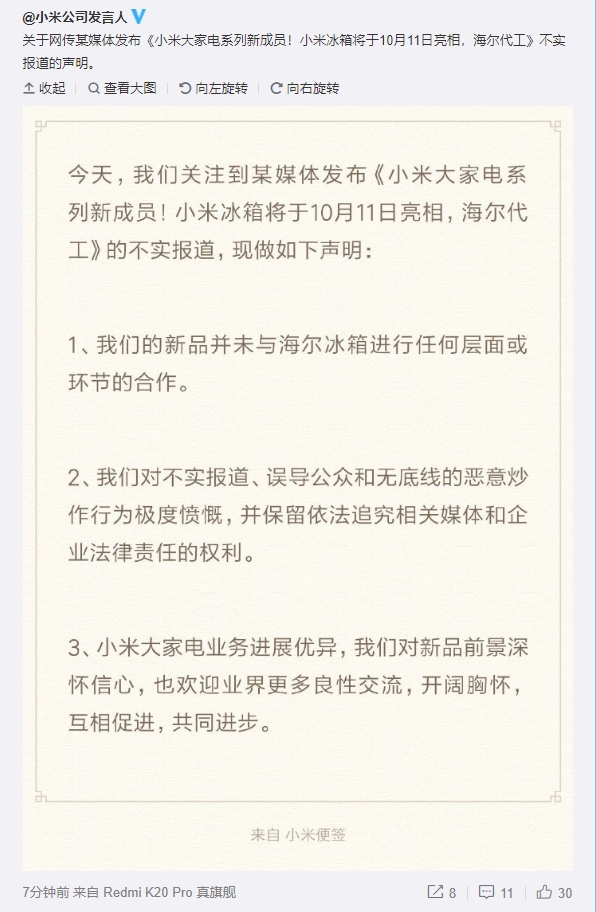 @小米公司发言人

关于网传某媒体发布《小米大家电系列新成员！小米冰箱将于10月11日亮相，海尔代工》不实报道的声明。

收起 | 查看大图 | 向左旋转 | 向右旋转

今天，我们关注到某媒体发布《小米大家电系列新成员！小米冰箱将于10月11日亮相，海尔代工》的不实报道，现做如下声明：

1、我们的新品并未与海尔冰箱进行任何层面或环节的合作。

2、我们对不实报道、误导公众和无底线的恶意炒作行为极度愤慨，并保留依法追究相关媒体和企业法律责任的权利。

3、小米大家电业务进展优异，我们对新品前景深怀信心，也欢迎业界更多良性交流，开阔胸怀，互相促进，共同进步。

来自 小米便签

7分钟前 来自 Redmi K20 Pro 真旗舰

8 | 11 | 30